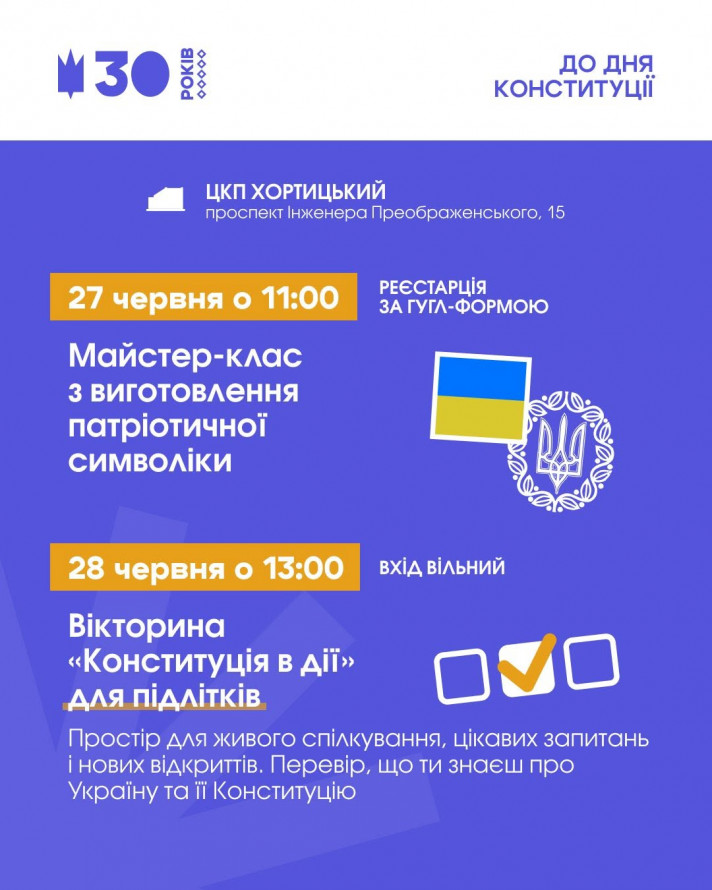 30 РОКІВ

ДО ДНЯ КОНСТИТУЦІЇ

ЦКП ХОРТИЦЬКИЙ
проспект Інженера Преображенського, 15

27 червня о 11:00

РЕЄСТАРЦІЯ ЗА ГУГЛ-ФОРМОЮ

Майстер-клас з виготовлення патріотичної символіки

28 червня о 13:00

ВХІД ВІЛЬНИЙ

Вікторина «Конституція в дії» для підлітків

Простір для живого спілкування, цікавих запитань і нових відкриттів. Перевір, що ти знаєш про Україну та її Конституцію